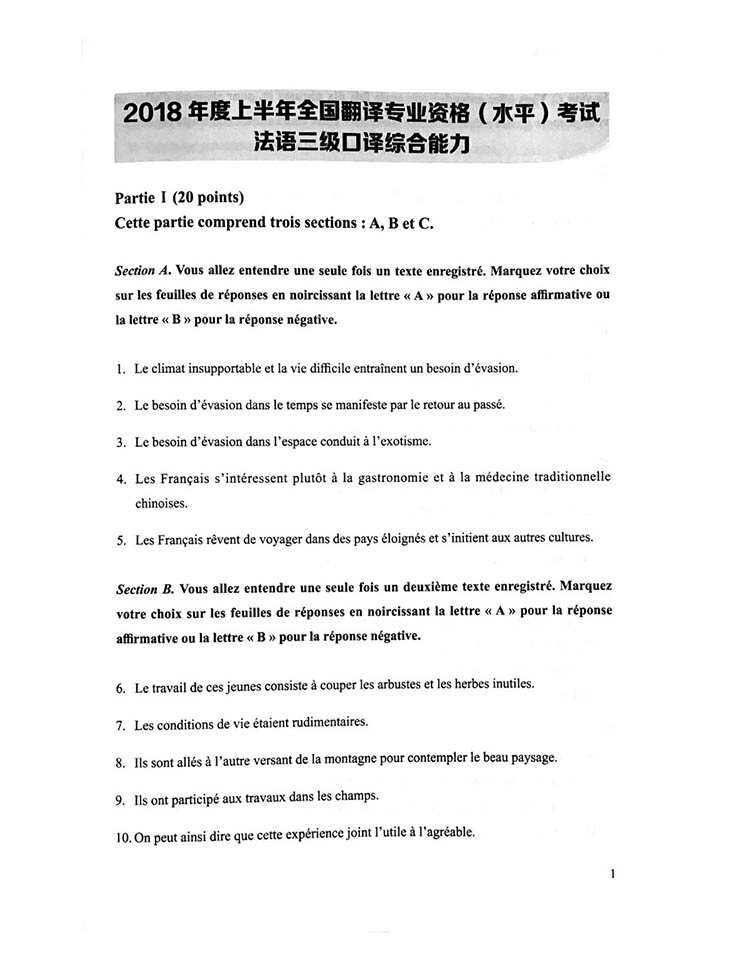 2018 年度上半年全国翻译专业资格（水平）考试
法语三级口译综合能力

Partie I (20 points)
Cette partie comprend trois sections : A, B et C.

Section A. Vous allez entendre une seule fois un texte enregistré. Marquez votre choix sur les feuilles de réponses en noircissant la lettre « A » pour la réponse affirmative ou la lettre « B » pour la réponse négative.

1. Le climat insupportable et la vie difficile entraînent un besoin d'évasion.

2. Le besoin d'évasion dans le temps se manifeste par le retour au passé.

3. Le besoin d'évasion dans l'espace conduit à l'exotisme.

4. Les Français s'intéressent plutôt à la gastronomie et à la médecine traditionnelle chinoises.

5. Les Français rêvent de voyager dans des pays éloignés et s'initient aux autres cultures.

Section B. Vous allez entendre une seule fois un deuxième texte enregistré. Marquez votre choix sur les feuilles de réponses en noircissant la lettre « A » pour la réponse affirmative ou la lettre « B » pour la réponse négative.

6. Le travail de ces jeunes consiste à couper les arbustes et les herbes inutiles.

7. Les conditions de vie étaient rudimentaires.

8. Ils sont allés à l'autre versant de la montagne pour contempler le beau paysage.

9. Ils ont participé aux travaux dans les champs.

10. On peut ainsi dire que cette expérience joint l'utile à l'agréable.

1